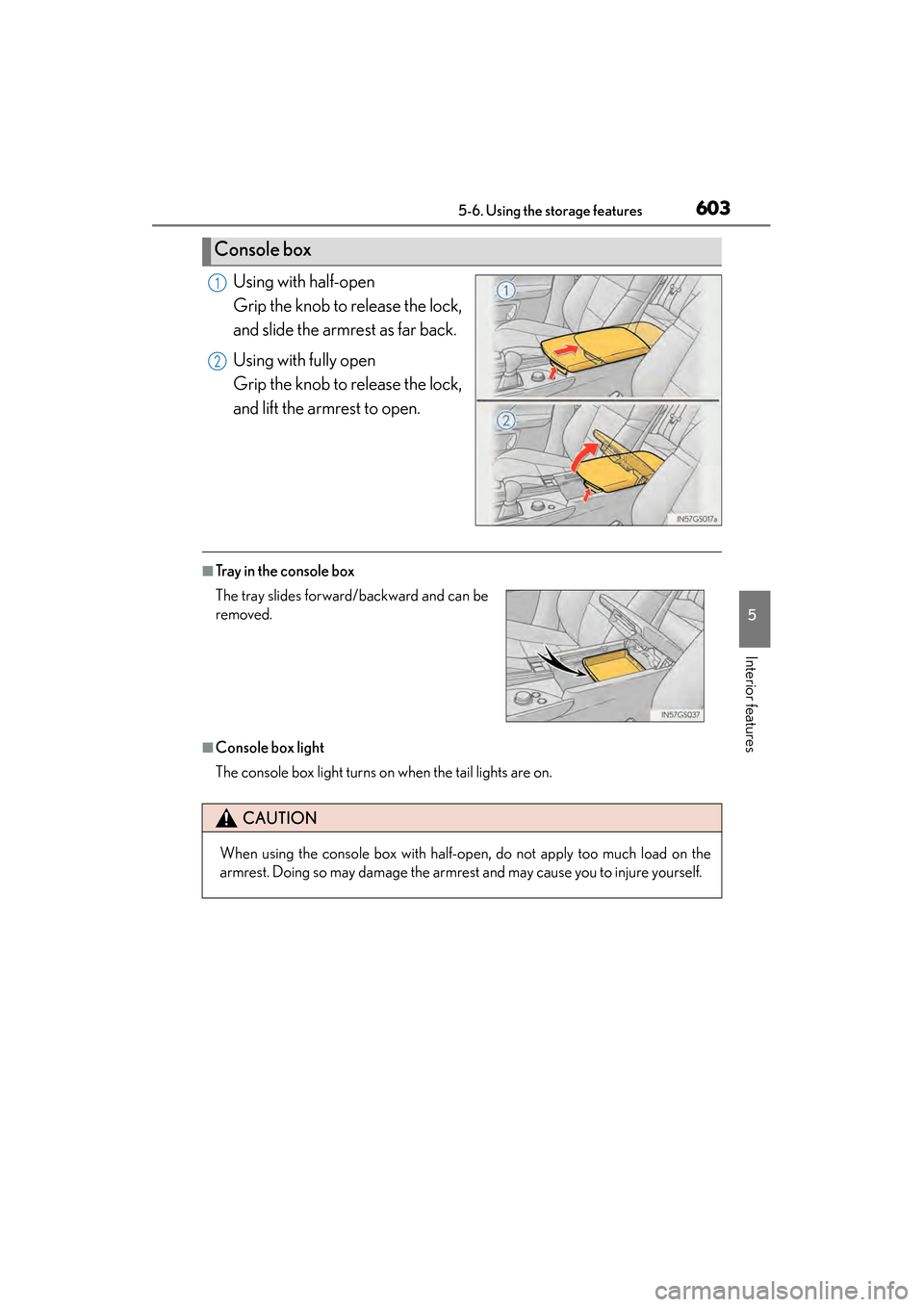 5-6. Using the storage features

603

Console box

1 Using with half-open
Grip the knob to release the lock, and slide the armrest as far back.

2 Using with fully open
Grip the knob to release the lock, and lift the armrest to open.

1

2

IN57GS017a

■Tray in the console box
The tray slides forward/backward and can be removed.

IN57GS037

■Console box light
The console box light turns on when the tail lights are on.

CAUTION

When using the console box with half-open, do not apply too much load on the armrest. Doing so may damage the armrest and may cause you to injure yourself.

5

Interior features

carmanualsonline.info